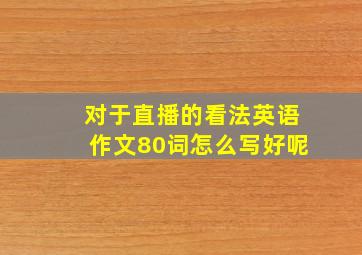 对于直播的看法英语作文80词怎么写好呢